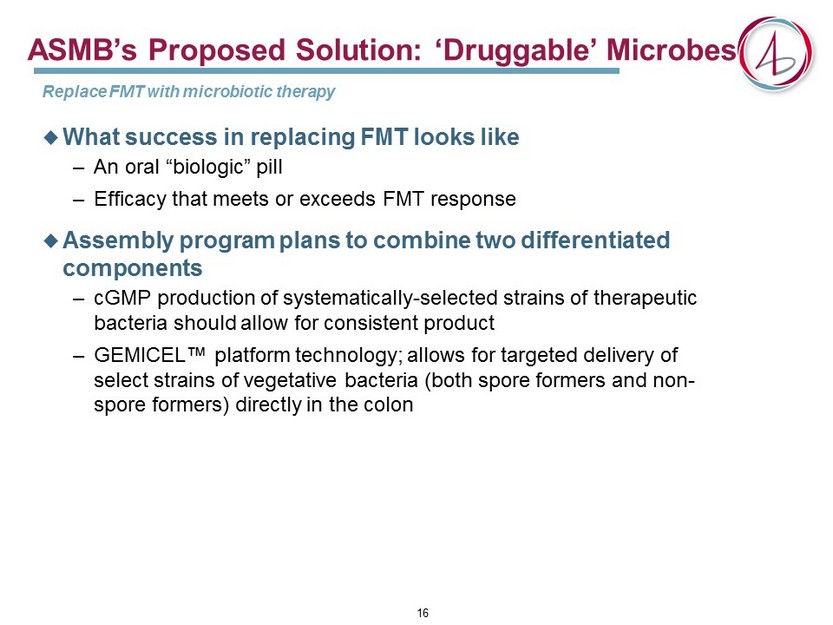 ASMB's Proposed Solution: 'Druggable' Microbes

Replace FMT with microbiotic therapy

◆ What success in replacing FMT looks like
– An oral "biologic" pill
– Efficacy that meets or exceeds FMT response

◆ Assembly program plans to combine two differentiated components
– cGMP production of systematically-selected strains of therapeutic bacteria should allow for consistent product
– GEMICEL™ platform technology; allows for targeted delivery of select strains of vegetative bacteria (both spore formers and non-spore formers) directly in the colon

16